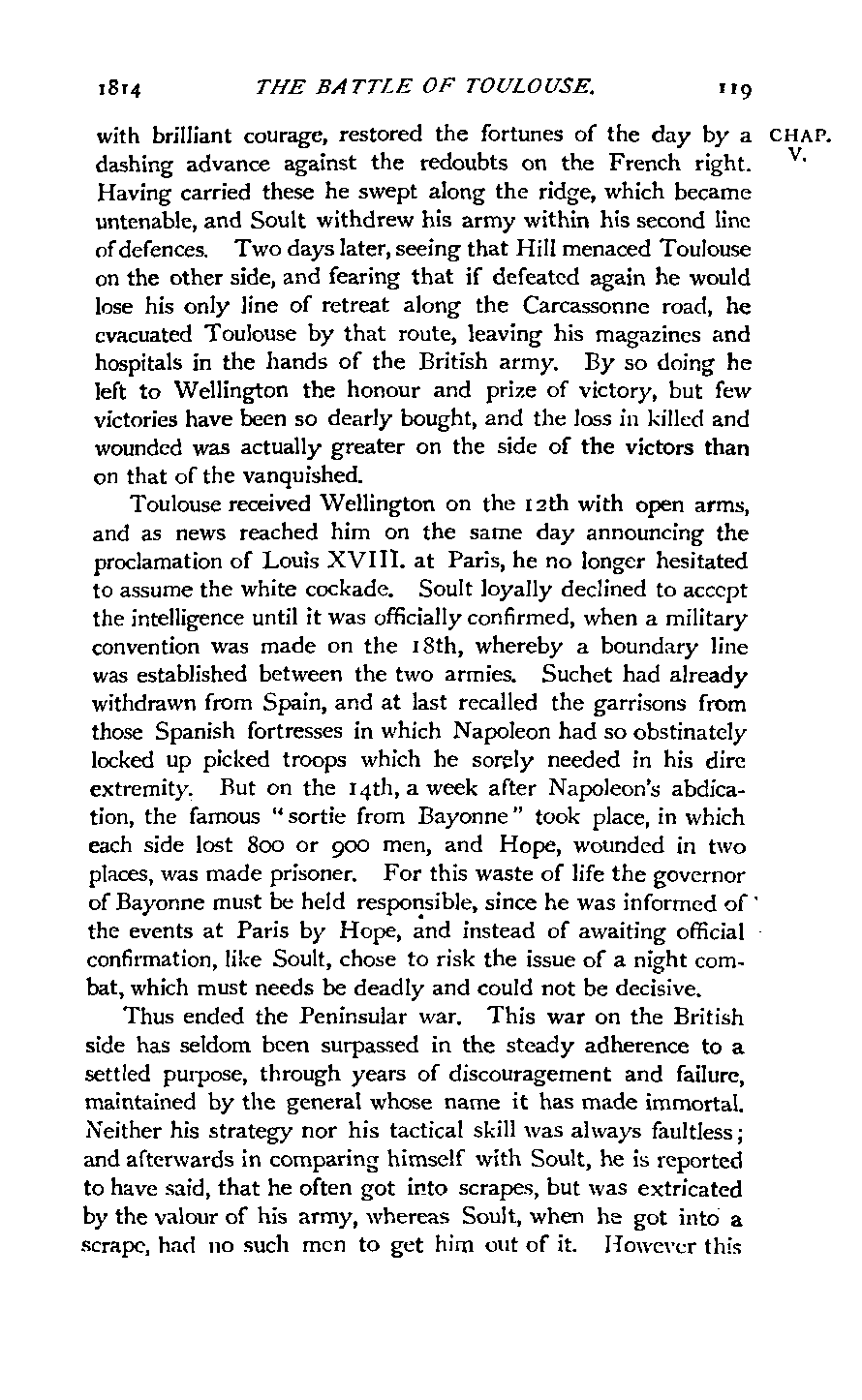 1814 THE BATTLE OF TOULOUSE. 119

CHAP. V.

with brilliant courage, restored the fortunes of the day by a dashing advance against the redoubts on the French right. Having carried these he swept along the ridge, which became untenable, and Soult withdrew his army within his second line of defences. Two days later, seeing that Hill menaced Toulouse on the other side, and fearing that if defeated again he would lose his only line of retreat along the Carcassonne road, he evacuated Toulouse by that route, leaving his magazines and hospitals in the hands of the British army. By so doing he left to Wellington the honour and prize of victory, but few victories have been so dearly bought, and the loss in killed and wounded was actually greater on the side of the victors than on that of the vanquished.

Toulouse received Wellington on the 12th with open arms, and as news reached him on the same day announcing the proclamation of Louis XVIII. at Paris, he no longer hesitated to assume the white cockade. Soult loyally declined to accept the intelligence until it was officially confirmed, when a military convention was made on the 18th, whereby a boundary line was established between the two armies. Suchet had already withdrawn from Spain, and at last recalled the garrisons from those Spanish fortresses in which Napoleon had so obstinately locked up picked troops which he sorely needed in his dire extremity. But on the 14th, a week after Napoleon's abdication, the famous "sortie from Bayonne" took place, in which each side lost 800 or 900 men, and Hope, wounded in two places, was made prisoner. For this waste of life the governor of Bayonne must be held responsible, since he was informed of the events at Paris by Hope, and instead of awaiting official confirmation, like Soult, chose to risk the issue of a night combat, which must needs be deadly and could not be decisive.

Thus ended the Peninsular war. This war on the British side has seldom been surpassed in the steady adherence to a settled purpose, through years of discouragement and failure, maintained by the general whose name it has made immortal. Neither his strategy nor his tactical skill was always faultless; and afterwards in comparing himself with Soult, he is reported to have said, that he often got into scrapes, but was extricated by the valour of his army, whereas Soult, when he got into a scrape, had no such men to get him out of it. However this